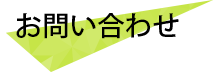 お問い合わせ